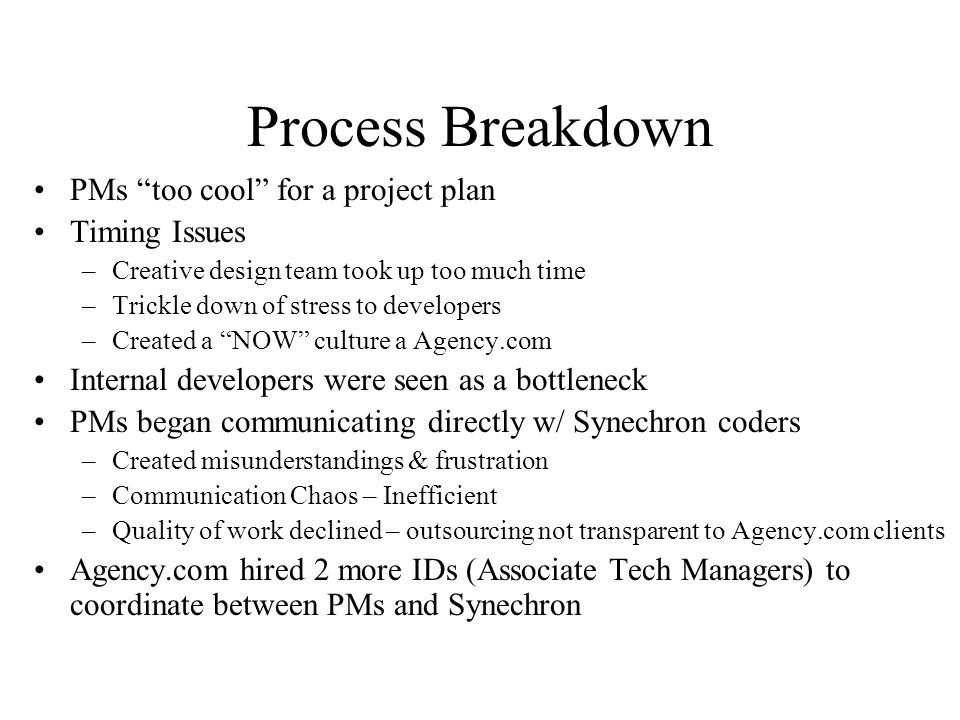 Process Breakdown

• PMs “too cool” for a project plan
• Timing Issues
– Creative design team took up too much time
– Trickle down of stress to developers
– Created a “NOW” culture a Agency.com
• Internal developers were seen as a bottleneck
• PMs began communicating directly w/ Synechron coders
– Created misunderstandings & frustration
– Communication Chaos – Inefficient
– Quality of work declined – outsourcing not transparent to Agency.com clients
• Agency.com hired 2 more IDs (Associate Tech Managers) to coordinate between PMs and Synechron